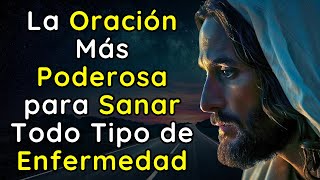 La Oración Más Poderosa para Sanar Todo Tipo de Enfermedad